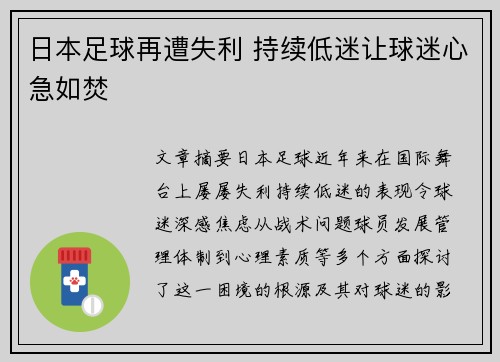 日本足球再遭失利 持续低迷让球迷心急如焚

文章摘要日本足球近年来在国际舞台上屡屡失利持续低迷的表现令球迷深感焦虑从战术问题球员发展管理体制到心理素质等多个方面探讨了这一困境的根源及其对球迷的影